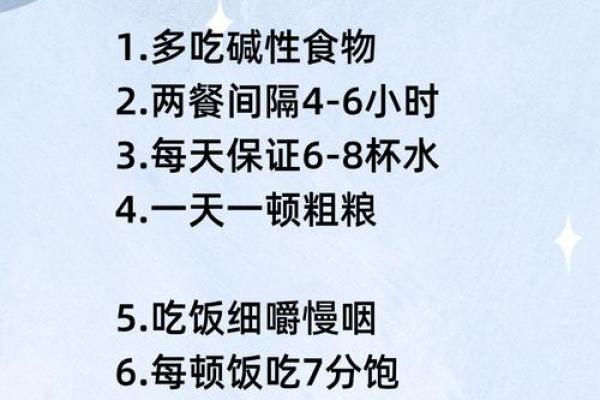 1.多吃碱性食物
2.两餐间隔4-6小时
3.每天保证6-8杯水
4.一天一顿粗粮

5.吃饭细嚼慢咽
6.每顿饭吃7分饱